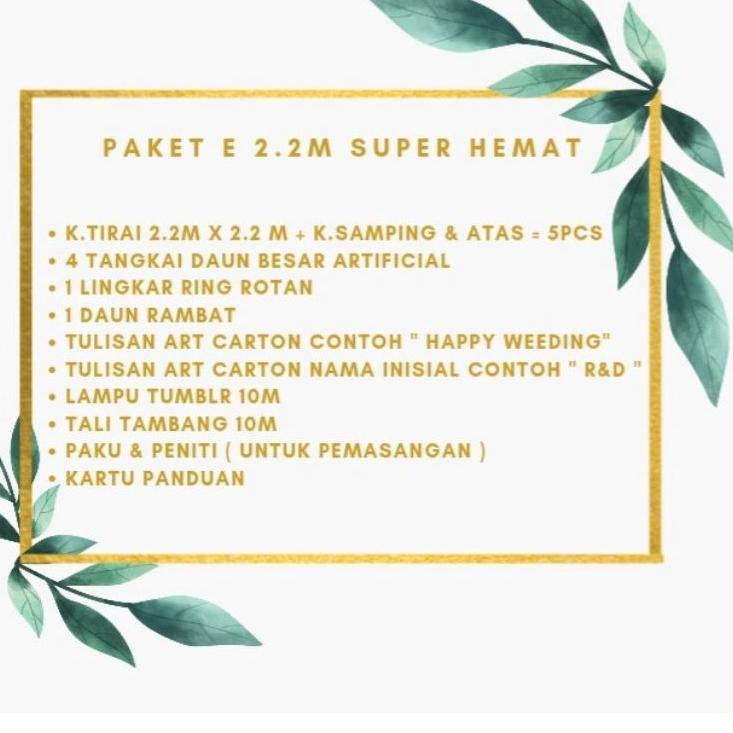 PAKET E 2.2M SUPER HEMAT

• K.TIRAI 2.2M X 2.2 M + K.SAMPING & ATAS = 5PCS
• 4 TANGKAI DAUN BESAR ARTIFICIAL
• 1 LINGKAR RING ROTAN
• 1 DAUN RAMBAT
• TULISAN ART CARTON CONTOH " HAPPY WEEDING"
• TULISAN ART CARTON NAMA INISIAL CONTOH " R&D "
• LAMPU TUMBLR 10M
• TALI TAMBANG 10M
• PAKU & PENITI ( UNTUK PEMASANGAN )
• KARTU PANDUAN